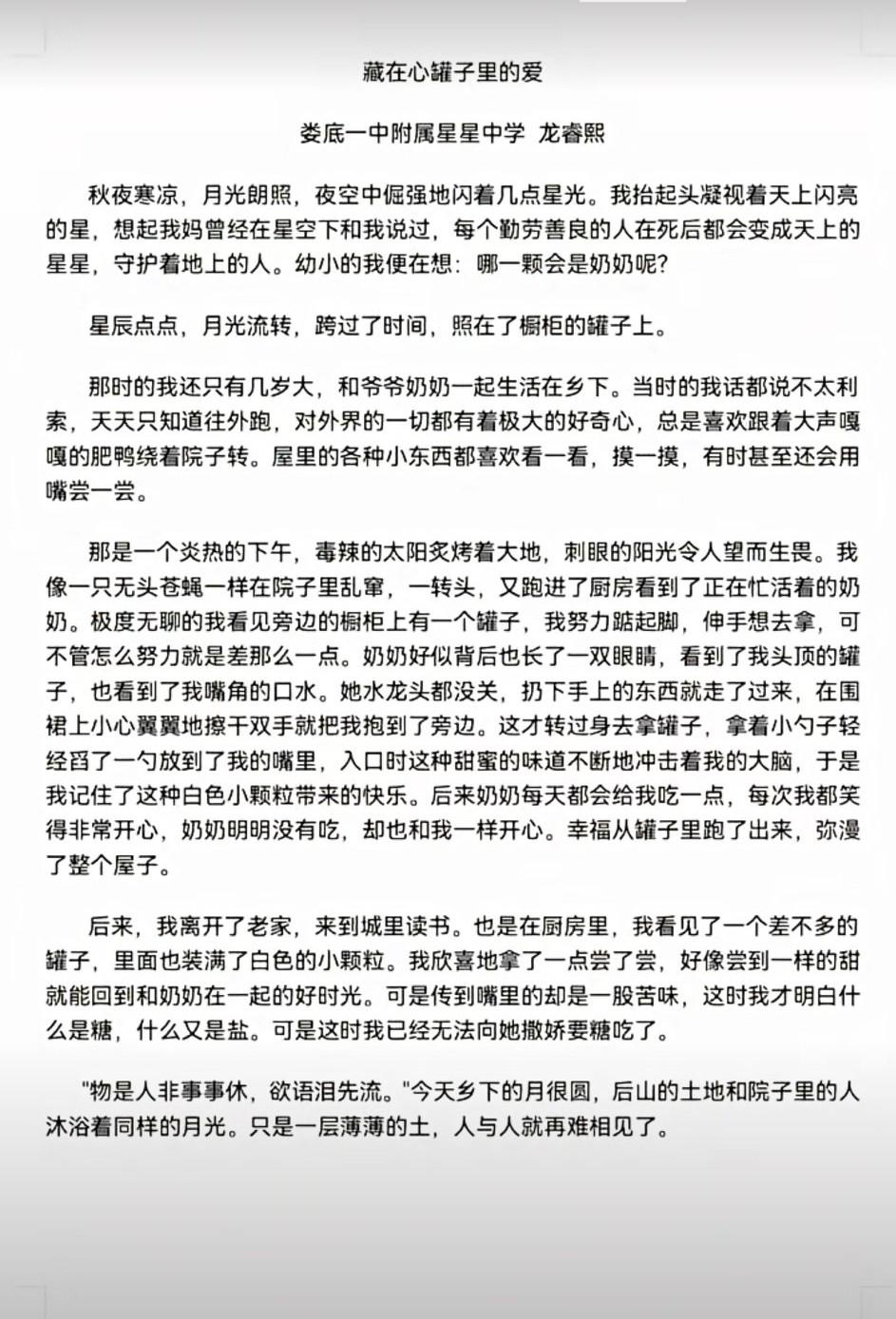 藏在心罐子里的爱

娄底一中附属星星中学 龙睿熙

秋夜寒凉，月光朗照，夜空中倔强地闪着几点星光。我抬起头凝视着天上闪亮的星，想起我妈曾经在星空下和我说过，每个勤劳善良的人在死后都会变成天上的星星，守护着地上的人。幼小的我便在想：哪一颗会是奶奶呢?

星辰点点，月光流转，跨过了时间，照在了橱柜的罐子上。

那时的我还只有几岁大，和爷爷奶奶一起生活在乡下。当时的我话都说不太利索，天天只知道往外跑，对外界的一切都有着极大的好奇心，总是喜欢跟着大声嘎嘎的肥鸭绕着院子转。屋里的各种小东西都喜欢看一看，摸一摸，有时甚至还会用嘴尝一尝。

那是一个炎热的下午，毒辣的太阳炙烤着大地，刺眼的阳光令人望而生畏。我像一只无头苍蝇一样在院子里乱窜，一转头，又跑进了厨房看到了正在忙活着的奶奶。极度无聊的我看见旁边的橱柜上有一个罐子，我努力踮起脚，伸手想去拿，可不管怎么努力就是差那么一点。奶奶好似背后也长了一双眼睛，看到了我头顶的罐子，也看到了我嘴角的口水。她水龙头都没关，扔下手上的东西就走了过来，在围裙上小心翼翼地擦干双手就把我抱到了旁边。这才转过身去拿罐子，拿着小勺子轻轻舀了一勺放到了我的嘴里，入口时这种甜蜜的味道不断地冲击着我的大脑，于是我记住了这种白色小颗粒带来的快乐。后来奶奶每天都会给我吃一点，每次我都笑得非常开心，奶奶明明没有吃，却也和我一样开心。幸福从罐子里跑了出来，弥漫了整个屋子。

后来，我离开了老家，来到城里读书。也是在厨房里，我看见了一个差不多的罐子，里面也装满了白色的小颗粒。我欣喜地拿了一点尝了尝，好像尝到一样的甜就能回到和奶奶在一起的好时光。可是传到嘴里的却是一股苦味，这时我才明白什么是糖，什么又是盐。可是这时我已经无法向她撒娇要糖吃了。

"物是人非事事休，欲语泪先流。"今天乡下的月很圆，后山的土地和院子里的人沐浴着同样的月光。只是一层薄薄的土，人与人就再难相见了。